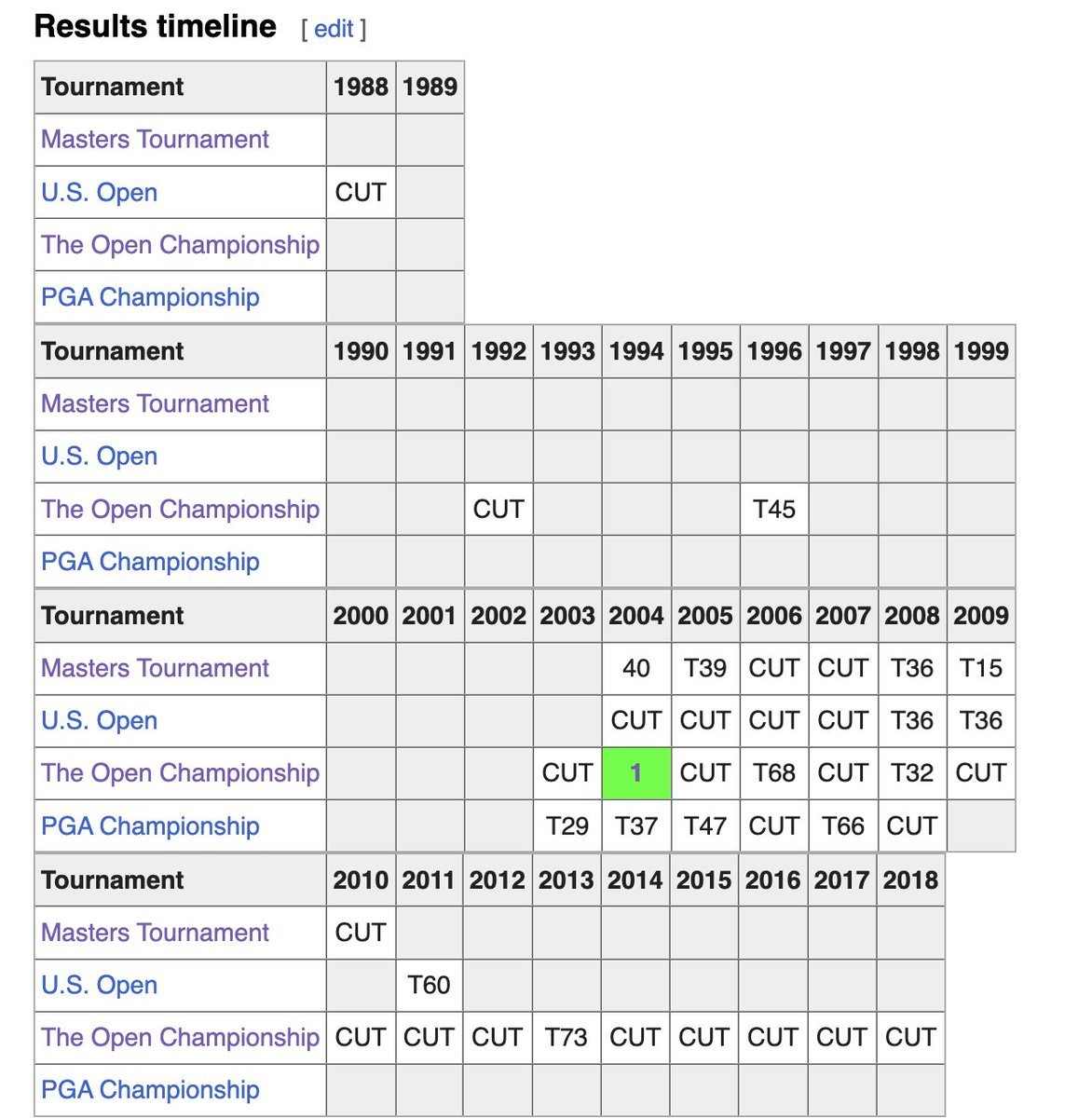 Results timeline [ edit ]

| Tournament | 1988 | 1989 |
|---|---|---|
| Masters Tournament | | |
| U.S. Open | CUT | |
| The Open Championship | | |
| PGA Championship | | |

| Tournament | 1990 | 1991 | 1992 | 1993 | 1994 | 1995 | 1996 | 1997 | 1998 | 1999 |
|---|---|---|---|---|---|---|---|---|---|---|
| Masters Tournament | | | | | | | | | | |
| U.S. Open | | | | | | | | | | |
| The Open Championship | | | CUT | | | | T45 | | | |
| PGA Championship | | | | | | | | | | |

| Tournament | 2000 | 2001 | 2002 | 2003 | 2004 | 2005 | 2006 | 2007 | 2008 | 2009 |
|---|---|---|---|---|---|---|---|---|---|---|
| Masters Tournament | | | | | 40 | T39 | CUT | CUT | T36 | T15 |
| U.S. Open | | | | | CUT | CUT | CUT | CUT | T36 | T36 |
| The Open Championship | | | | CUT | 1 | CUT | T68 | CUT | T32 | CUT |
| PGA Championship | | | | T29 | T37 | T47 | CUT | T66 | CUT | |

| Tournament | 2010 | 2011 | 2012 | 2013 | 2014 | 2015 | 2016 | 2017 | 2018 |
|---|---|---|---|---|---|---|---|---|---|
| Masters Tournament | CUT | | | | | | | | |
| U.S. Open | | T60 | | | | | | | |
| The Open Championship | CUT | CUT | CUT | T73 | CUT | CUT | CUT | CUT | CUT |
| PGA Championship | | | | | | | | | |